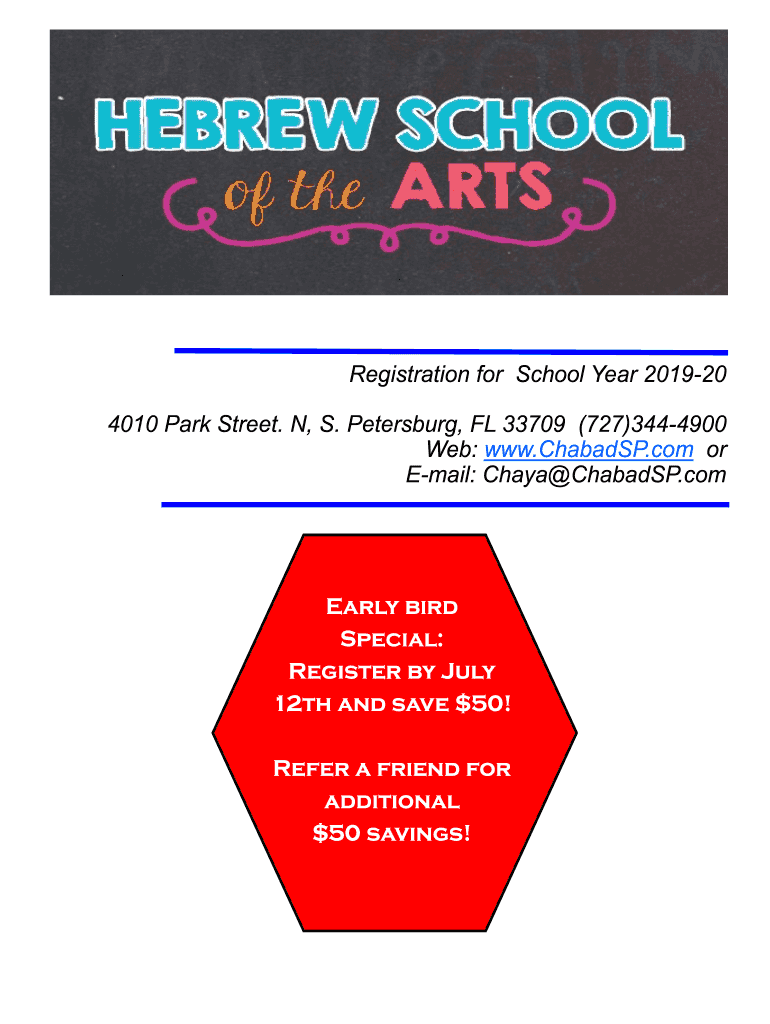 HEBREW SCHOOL
of the ARTS

Registration for School Year 2019-20

4010 Park Street. N, S. Petersburg, FL 33709 (727)344-4900
Web: www.ChabadSP.com or
E-mail: Chaya@ChabadSP.com

Early bird Special: Register by July 12th and save $50!

Refer a friend for additional $50 savings!